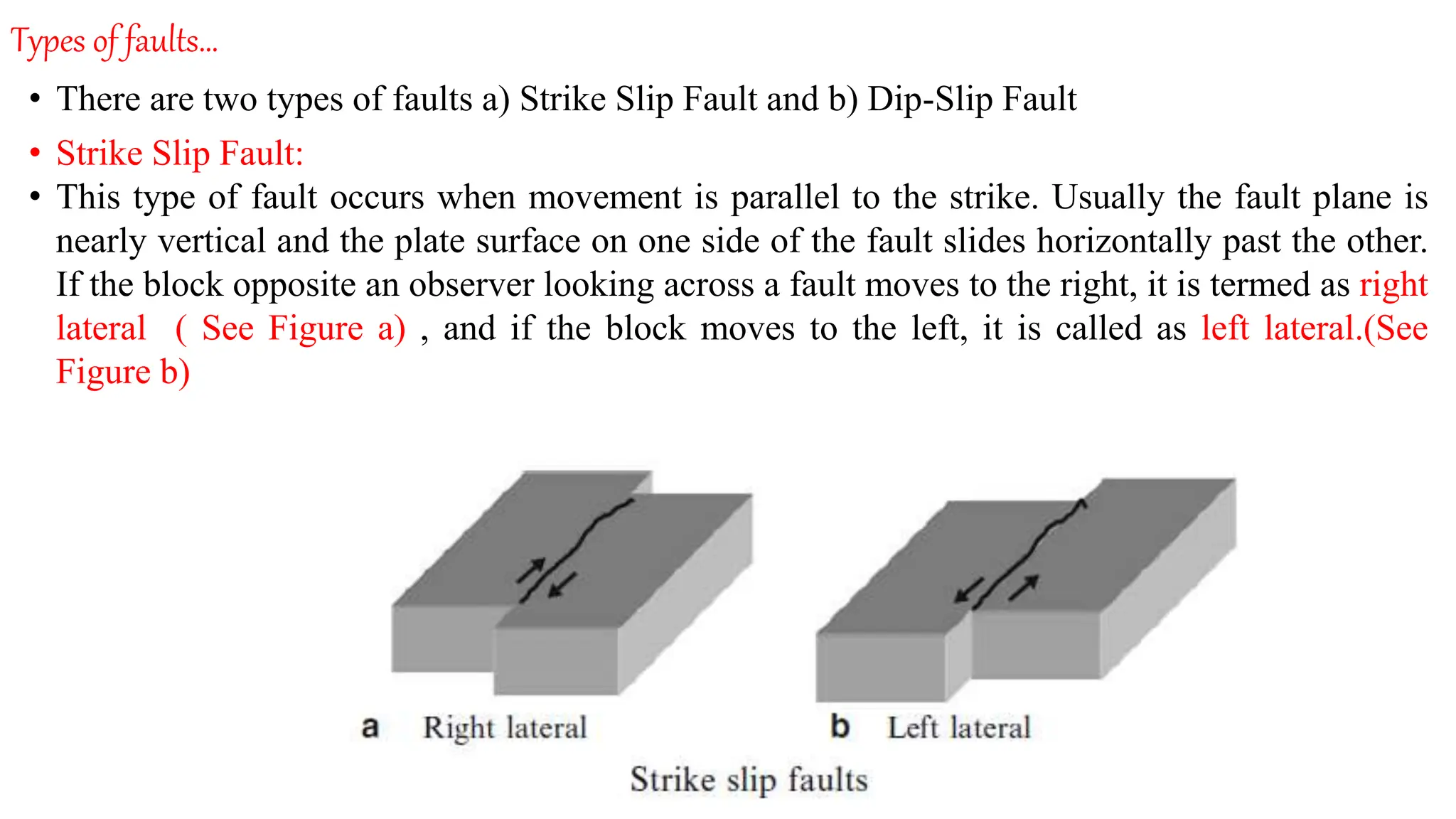 Types of faults…

• There are two types of faults a) Strike Slip Fault and b) Dip-Slip Fault

• Strike Slip Fault:

• This type of fault occurs when movement is parallel to the strike. Usually the fault plane is nearly vertical and the plate surface on one side of the fault slides horizontally past the other. If the block opposite an observer looking across a fault moves to the right, it is termed as right lateral ( See Figure a) , and if the block moves to the left, it is called as left lateral.(See Figure b)

a Right lateral

b Left lateral

Strike slip faults